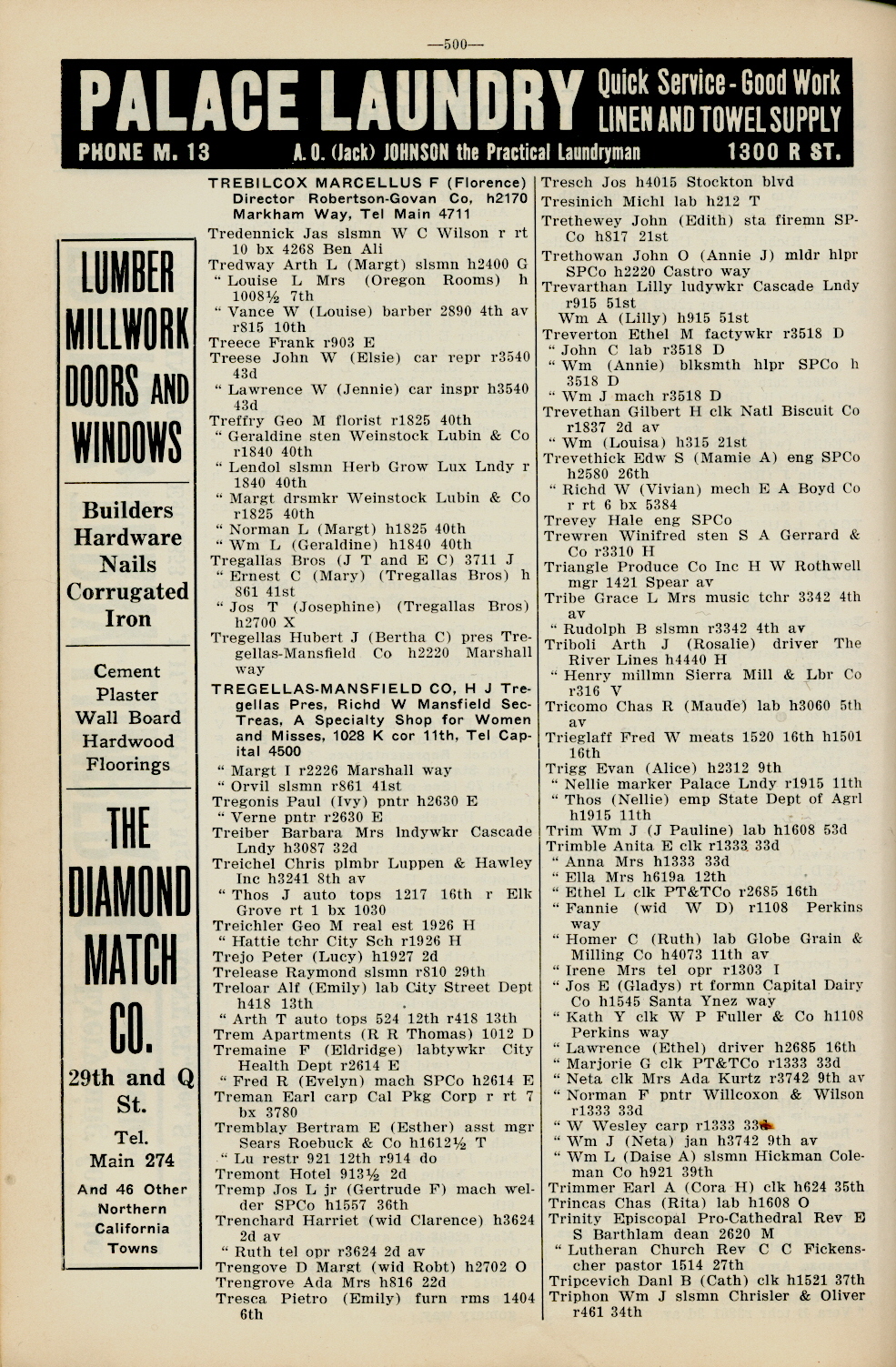 —500—

PALACE LAUNDRY Quick Service - Good Work LINEN AND TOWEL SUPPLY

PHONE M. 13 A. O. (Jack) JOHNSON the Practical Laundryman 1300 R ST.

LUMBER MILLWORK DOORS AND WINDOWS

Builders Hardware Nails Corrugated Iron

Cement Plaster Wall Board Hardwood Floorings

THE DIAMOND MATCH CO.

29th and Q St.

Tel. Main 274

And 46 Other Northern California Towns

TREBILCOX MARCELLUS F (Florence) Director Robertson-Govan Co, h2170 Markham Way, Tel Main 4711
Tredennick Jas slsmn W C Wilson r rt 10 bx 4268 Ben Ali
Tredway Arth L (Margt) slsmn h2400 G
" Louise L Mrs (Oregon Rooms) h 1008½ 7th
" Vance W (Louise) barber 2890 4th av r815 10th
Treece Frank r903 E
Treese John W (Elsie) car repr r3540 43d
" Lawrence W (Jennie) car inspr h3540 43d
Treffry Geo M florist r1825 40th
" Geraldine sten Weinstock Lubin & Co r1840 40th
" Lendol slsmn Herb Grow Lux Lndy r 1840 40th
" Margt drsmkr Weinstock Lubin & Co r1825 40th
" Norman L (Margt) h1825 40th
" Wm L (Geraldine) h1840 40th
Tregallas Bros (J T and E C) 3711 J
" Ernest C (Mary) (Tregallas Bros) h 861 41st
" Jos T (Josephine) (Tregallas Bros) h2700 X
Tregellas Hubert J (Bertha C) pres Tregellas-Mansfield Co h2220 Marshall way
TREGELLAS-MANSFIELD CO, H J Tregellas Pres, Richd W Mansfield Sec-Treas, A Specialty Shop for Women and Misses, 1028 K cor 11th, Tel Capital 4500
" Margt I r2226 Marshall way
" Orvil slsmn r861 41st
Tregonis Paul (Ivy) pntr h2630 E
" Verne pntr r2630 E
Treiber Barbara Mrs lndywkr Cascade Lndy h3087 32d
Treichel Chris plmbr Luppen & Hawley Inc h3241 8th av
" Thos J auto tops 1217 16th r Elk Grove rt 1 bx 1030
Treichler Geo M real est 1926 H
" Hattie tchr City Sch r1926 H
Trejo Peter (Lucy) h1927 2d
Trelease Raymond slsmn r810 29th
Treloar Alf (Emily) lab City Street Dept h418 13th
" Arth T auto tops 524 12th r418 13th
Trem Apartments (R R Thomas) 1012 D
Tremaine F (Eldridge) labtywkr City Health Dept r2614 E
" Fred R (Evelyn) mach SPCo h2614 E
Treman Earl carp Cal Pkg Corp r rt 7 bx 3780
Tremblay Bertram E (Esther) asst mgr Sears Roebuck & Co h1612½ T
" Lu restr 921 12th r914 do
Tremont Hotel 913½ 2d
Tremp Jos L jr (Gertrude F) mach welder SPCo h1557 36th
Trenchard Harriet (wid Clarence) h3624 2d av
" Ruth tel opr r3624 2d av
Trengove D Margt (wid Robt) h2702 O
Trengrove Ada Mrs h816 22d
Tresca Pietro (Emily) furn rms 1404 6th

Tresch Jos h4015 Stockton blvd
Tresinich Michl lab h212 T
Trethewey John (Edith) sta firemn SPCo h817 21st
Trethowan John O (Annie J) mldr hlpr SPCo h2220 Castro way
Trevarthan Lilly ludywkr Cascade Lndy r915 51st
Wm A (Lilly) h915 51st
Treverton Ethel M factywkr r3518 D
" John C lab r3518 D
" Wm (Annie) blksmth hlpr SPCo h 3518 D
" Wm J mach r3518 D
Trevethan Gilbert H clk Natl Biscuit Co r1837 2d av
" Wm (Louisa) h315 21st
Trevethick Edw S (Mamie A) eng SPCo h2580 26th
" Richd W (Vivian) mech E A Boyd Co r rt 6 bx 5384
Trevey Hale eng SPCo
Trewren Winifred sten S A Gerrard & Co r3310 H
Triangle Produce Co Inc H W Rothwell mgr 1421 Spear av
Tribe Grace L Mrs music tchr 3342 4th av
" Rudolph B slsmn r3342 4th av
Triboli Arth J (Rosalie) driver The River Lines h4440 H
" Henry millmn Sierra Mill & Lbr Co r316 V
Tricomo Chas R (Maude) lab h3060 5th av
Trieglaff Fred W meats 1520 16th h1501 16th
Trigg Evan (Alice) h2312 9th
" Nellie marker Palace Lndy r1915 11th
" Thos (Nellie) emp State Dept of Agrl h1915 11th
Trim Wm J (J Pauline) lab h1608 53d
Trimble Anita E clk r1333 33d
" Anna Mrs h1333 33d
" Ella Mrs h619a 12th
" Ethel L clk PT&TCo r2685 16th
" Fannie (wid W D) r1108 Perkins way
" Homer C (Ruth) lab Globe Grain & Milling Co h4073 11th av
" Irene Mrs tel opr r1303 I
" Jos E (Gladys) rt formn Capital Dairy Co h1545 Santa Ynez way
" Kath Y clk W P Fuller & Co h1108 Perkins way
" Lawrence (Ethel) driver h2685 16th
" Marjorie G clk PT&TCo r1333 33d
" Neta clk Mrs Ada Kurtz r3742 9th av
" Norman F pntr Willcoxon & Wilson r1333 33d
" W Wesley carp r1333 33d
" Wm J (Neta) jan h3742 9th av
" Wm L (Daise A) slsmn Hickman Coleman Co h921 39th
Trimmer Earl A (Cora H) clk h624 35th
Trincas Chas (Rita) lab h1608 O
Trinity Episcopal Pro-Cathedral Rev E S Barthlam dean 2620 M
" Lutheran Church Rev C C Fickenscher pastor 1514 27th
Tripcevich Danl B (Cath) clk h1521 37th
Triphon Wm J slsmn Chrisler & Oliver r461 34th